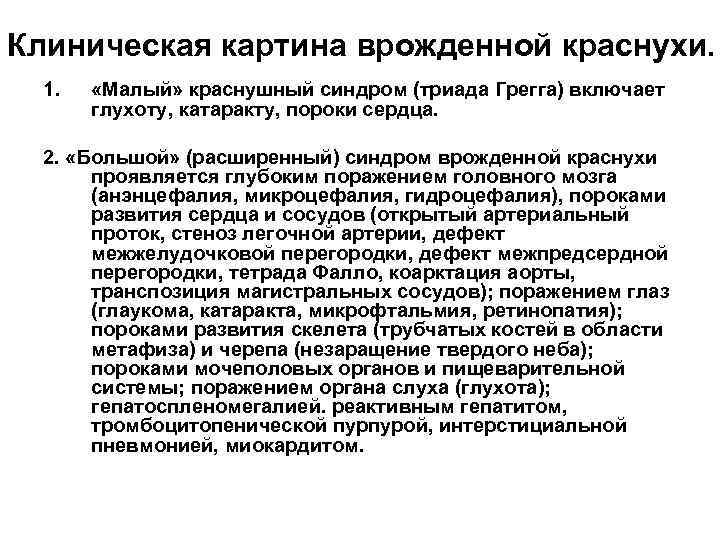 Клиническая картина врожденной краснухи.

1. «Малый» краснушный синдром (триада Грегга) включает глухоту, катаракту, пороки сердца.

2. «Большой» (расширенный) синдром врожденной краснухи проявляется глубоким поражением головного мозга (анэнцефалия, микроцефалия, гидроцефалия), пороками развития сердца и сосудов (открытый артериальный проток, стеноз легочной артерии, дефект межжелудочковой перегородки, дефект межпредсердной перегородки, тетрада Фалло, коарктация аорты, транспозиция магистральных сосудов); поражением глаз (глаукома, катаракта, микрофтальмия, ретинопатия); пороками развития скелета (трубчатых костей в области метафиза) и черепа (незаращение твердого неба); пороками мочеполовых органов и пищеварительной системы; поражением органа слуха (глухота); гепатоспленомегалией. реактивным гепатитом, тромбоцитопенической пурпурой, интерстициальной пневмонией, миокардитом.